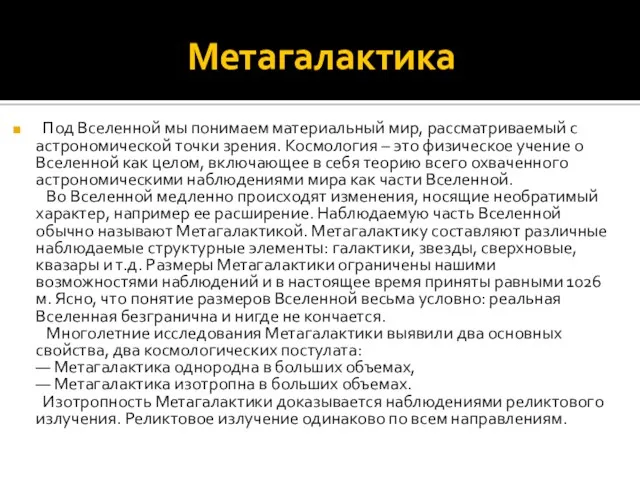 Метагалактика

Под Вселенной мы понимаем материальный мир, рассматриваемый с астрономической точки зрения. Космология – это физическое учение о Вселенной как целом, включающее в себя теорию всего охваченного астрономическими наблюдениями мира как части Вселенной.

Во Вселенной медленно происходят изменения, носящие необратимый характер, например ее расширение. Наблюдаемую часть Вселенной обычно называют Метагалактикой. Метагалактику составляют различные наблюдаемые структурные элементы: галактики, звезды, сверхновые, квазары и т.д. Размеры Метагалактики ограничены нашими возможностями наблюдений и в настоящее время приняты равными 1026 м. Ясно, что понятие размеров Вселенной весьма условно: реальная Вселенная безгранична и нигде не кончается.

Многолетние исследования Метагалактики выявили два основных свойства, два космологических постулата:
— Метагалактика однородна в больших объемах,
— Метагалактика изотропна в больших объемах.

Изотропность Метагалактики доказывается наблюдениями реликтового излучения. Реликтовое излучение одинаково по всем направлениям.